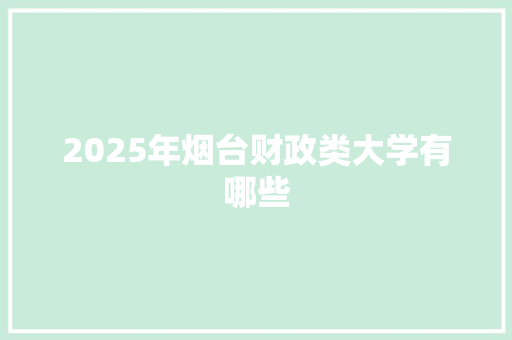 2025年烟台财政类大学有哪些